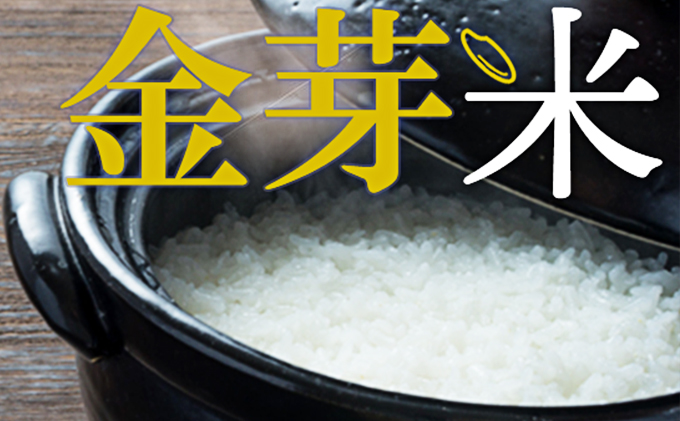 金芽米